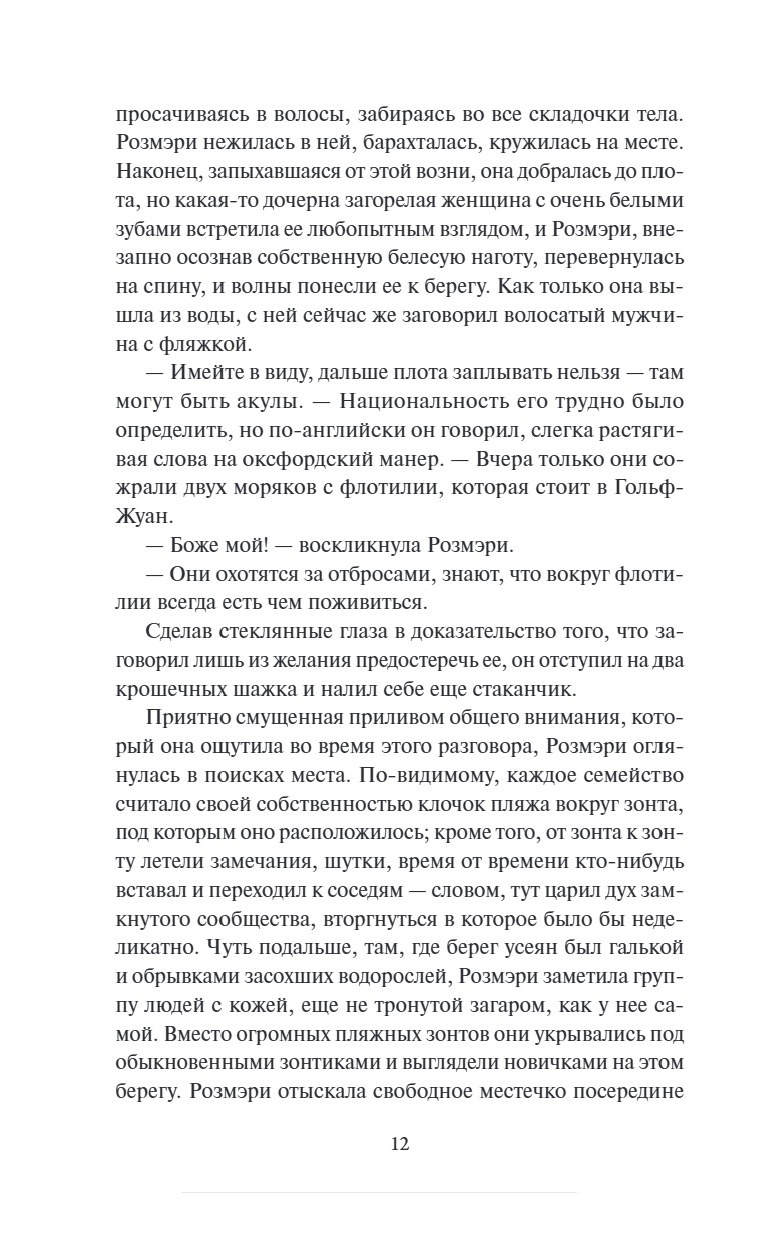 просачиваясь в волосы, забираясь во все складочки тела. Розмэри нежилась в ней, барахталась, кружилась на месте. Наконец, запыхавшаяся от этой возни, она добралась до плота, но какая-то дочерна загорелая женщина с очень белыми зубами встретила ее любопытным взглядом, и Розмэри, внезапно осознав собственную белесую наготу, перевернулась на спину, и волны понесли ее к берегу. Как только она вышла из воды, с ней сейчас же заговорил волосатый мужчина с фляжкой.

— Имейте в виду, дальше плота заплывать нельзя — там могут быть акулы. — Национальность его трудно было определить, но по-английски он говорил, слегка растягивая слова на оксфордский манер. — Вчера только они сожрали двух моряков с флотилии, которая стоит в Гольф-Жуан.

— Боже мой! — воскликнула Розмэри.

— Они охотятся за отбросами, знают, что вокруг флотилии всегда есть чем поживиться.

Сделав стеклянные глаза в доказательство того, что заговорил лишь из желания предостеречь ее, он отступил на два крошечных шажка и налил себе еще стаканчик.

Приятно смущенная приливом общего внимания, который она ощутила во время этого разговора, Розмэри оглянулась в поисках места. По-видимому, каждое семейство считало своей собственностью клочок пляжа вокруг зонта, под которым оно расположилось; кроме того, от зонта к зонту летели замечания, шутки, время от времени кто-нибудь вставал и переходил к соседям — словом, тут царил дух замкнутого сообщества, вторгнуться в которое было бы неделикатно. Чуть подальше, там, где берег усеян был галькой и обрывками засохших водорослей, Розмэри заметила группу людей с кожей, еще не тронутой загаром, как у нее самой. Вместо огромных пляжных зонтов они укрывались под обыкновенными зонтиками и выглядели новичками на этом берегу. Розмэри отыскала свободное местечко посередине

12